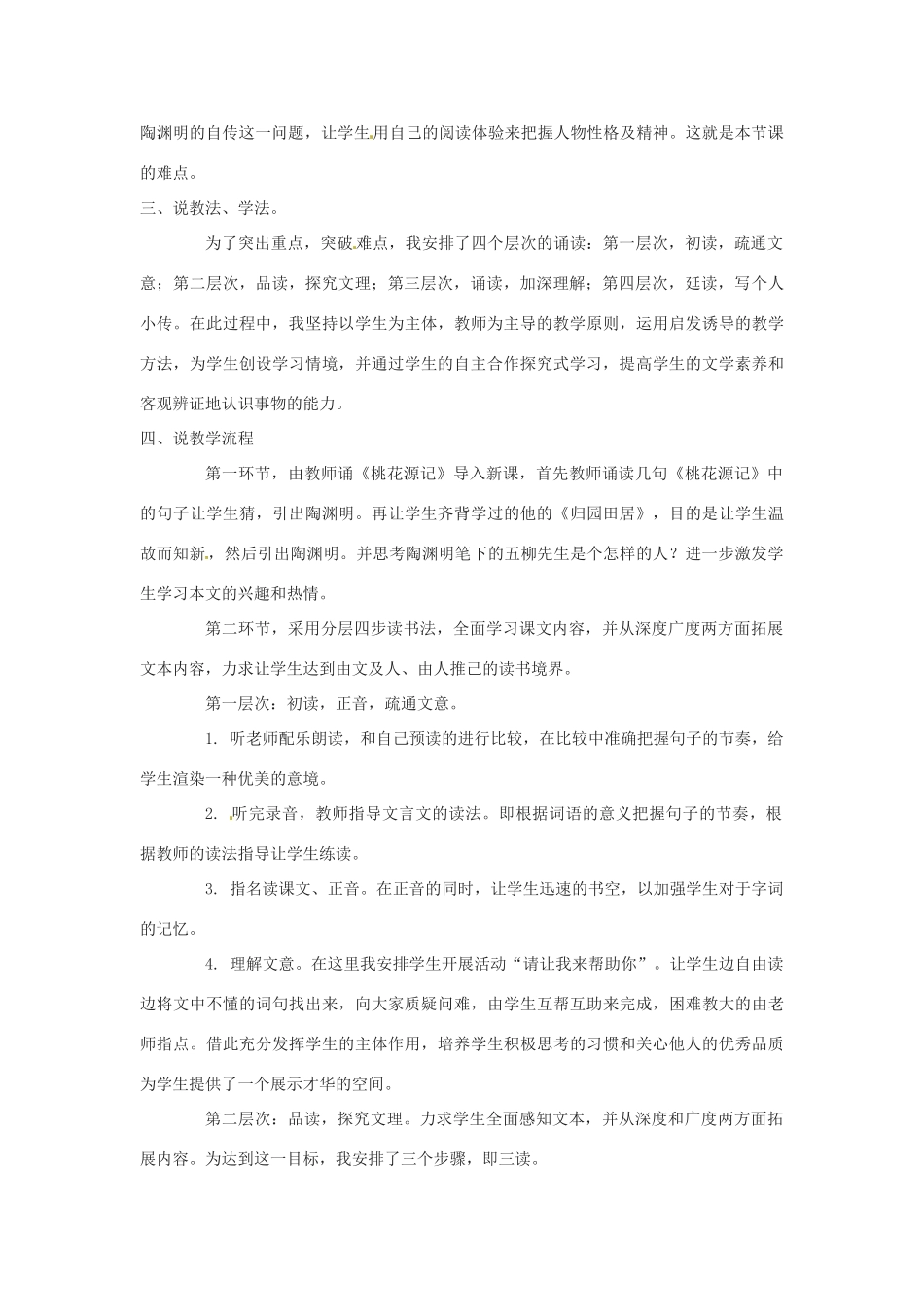 陶渊明的自传这一问题，让学生用自己的阅读体验来把握人物性格及精神。这就是本节课的难点。

三、说教法、学法。

为了突出重点，突破难点，我安排了四个层次的诵读：第一层次，初读，疏通文意；第二层次，品读，探究文理；第三层次，诵读，加深理解；第四层次，延读，写个人小传。在此过程中，我坚持以学生为主体，教师为主导的教学原则，运用启发诱导的教学方法，为学生创设学习情境，并通过学生的自主合作探究式学习，提高学生的文学素养和客观辨证地认识事物的能力。

四、说教学流程

第一环节，由教师诵《桃花源记》导入新课，首先教师诵读几句《桃花源记》中的句子让学生猜，引出陶渊明。再让学生齐背学过的他的《归园田居》，目的是让学生温故而知新，然后引出陶渊明。并思考陶渊明笔下的五柳先生是个怎样的人？进一步激发学生学习本文的兴趣和热情。

第二环节，采用分层四步读书法，全面学习课文内容，并从深度广度两方面拓展文本内容，力求让学生达到由文及人、由人推己的读书境界。

第一层次：初读，正音，疏通文意。

1. 听老师配乐朗读，和自己预读的进行比较，在比较中准确把握句子的节奏，给学生渲染一种优美的意境。

2. 听完录音，教师指导文言文的读法。即根据词语的意义把握句子的节奏，根据教师的读法指导让学生练读。

3. 指名读课文、正音。在正音的同时，让学生迅速的书空，以加强学生对于字词的记忆。

4. 理解文意。在这里我安排学生开展活动“请让我来帮助你”。让学生边自由读边将文中不懂的词句找出来，向大家质疑问难，由学生互帮互助来完成，困难教大的由老师指点。借此充分发挥学生的主体作用，培养学生积极思考的习惯和关心他人的优秀品质为学生提供了一个展示才华的空间。

第二层次：品读，探究文理。力求学生全面感知文本，并从深度和广度两方面拓展内容。为达到这一目标，我安排了三个步骤，即三读。